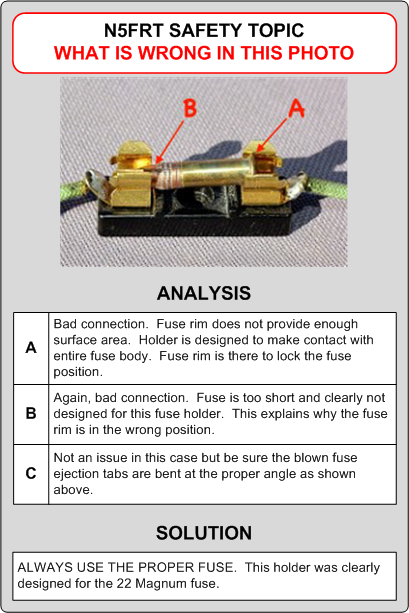 N5FRT SAFETY TOPIC
WHAT IS WRONG IN THIS PHOTO

B
A

ANALYSIS

| A | Bad connection. Fuse rim does not provide enough surface area. Holder is designed to make contact with entire fuse body. Fuse rim is there to lock the fuse position. |
|---|---|
| B | Again, bad connection. Fuse is too short and clearly not designed for this fuse holder. This explains why the fuse rim is in the wrong position. |
| C | Not an issue in this case but be sure the blown fuse ejection tabs are bent at the proper angle as shown above. |

SOLUTION

ALWAYS USE THE PROPER FUSE. This holder was clearly designed for the 22 Magnum fuse.